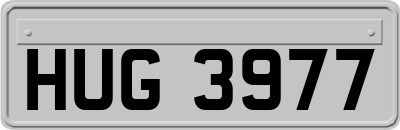 HUG 3977